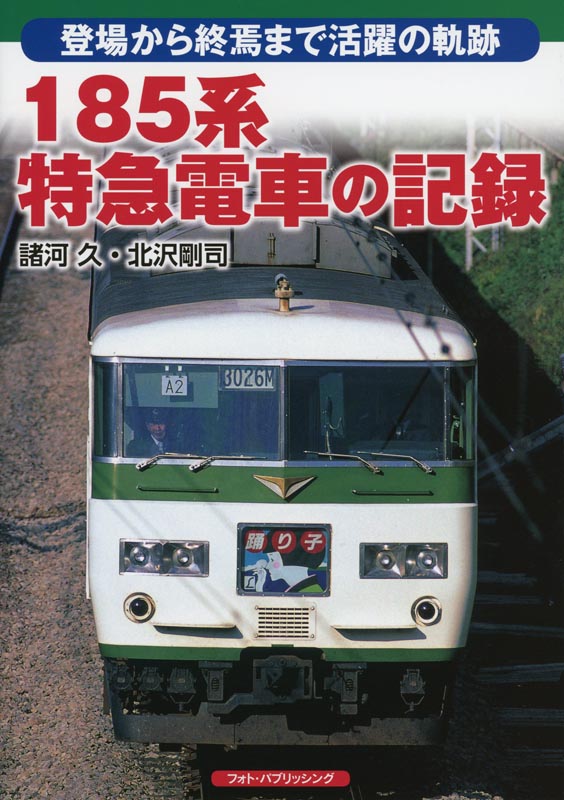 登場から終焉まで活躍の軌跡

185系
特急電車の記録

諸河 久・北沢剛司

A2

3026M

踊り子

フォト・パブリッシング